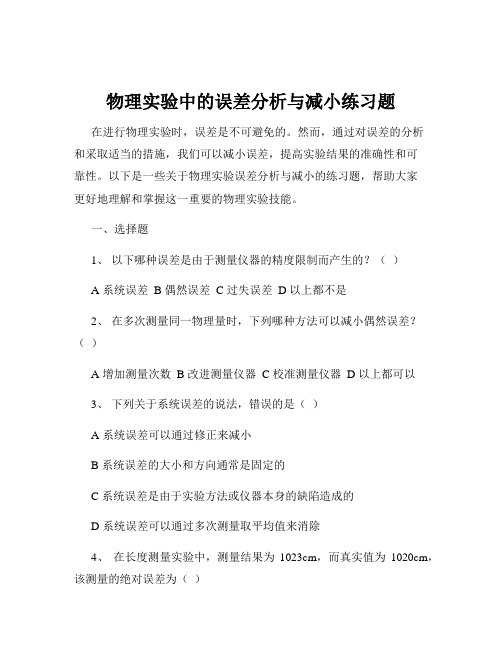 物理实验中的误差分析与减小练习题

在进行物理实验时，误差是不可避免的。然而，通过对误差的分析和采取适当的措施，我们可以减小误差，提高实验结果的准确性和可靠性。以下是一些关于物理实验误差分析与减小的练习题，帮助大家更好地理解和掌握这一重要的物理实验技能。

一、选择题

1、 以下哪种误差是由于测量仪器的精度限制而产生的？（ ）

A 系统误差 B 偶然误差 C 过失误差 D 以上都不是

2、 在多次测量同一物理量时，下列哪种方法可以减小偶然误差？（ ）

A 增加测量次数 B 改进测量仪器 C 校准测量仪器 D 以上都可以

3、 下列关于系统误差的说法，错误的是（ ）

A 系统误差可以通过修正来减小

B 系统误差的大小和方向通常是固定的

C 系统误差是由于实验方法或仪器本身的缺陷造成的

D 系统误差可以通过多次测量取平均值来消除

4、 在长度测量实验中，测量结果为 1023cm，而真实值为 1020cm，该测量的绝对误差为（ ）